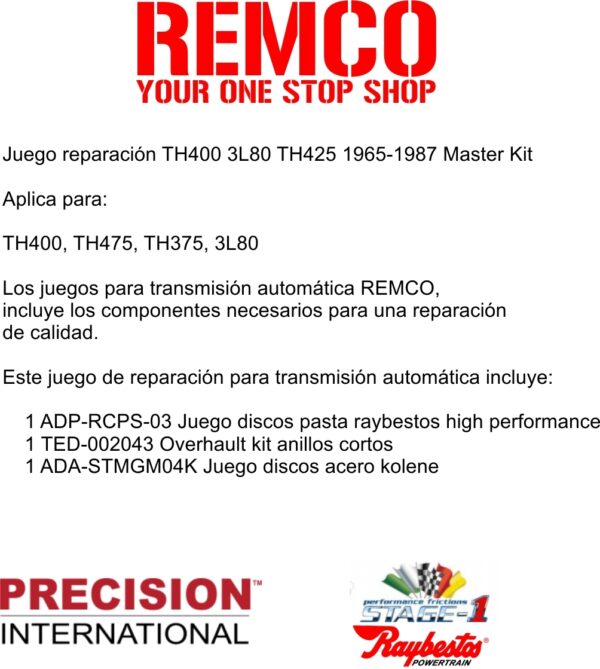 REMCO
YOUR ONE STOP SHOP

Juego reparación TH400 3L80 TH425 1965-1987 Master Kit

Aplica para:

TH400, TH475, TH375, 3L80

Los juegos para transmisión automática REMCO, incluye los componentes necesarios para una reparación de calidad.

Este juego de reparación para transmisión automática incluye:

1 ADP-RCPS-03 Juego discos pasta raybestos high performance
1 TED-002043 Overhault kit anillos cortos
1 ADA-STMGM04K Juego discos acero kolene

PRECISION™
INTERNATIONAL

performance frictions
STAGE-1
Raybestos®
POWERTRAIN